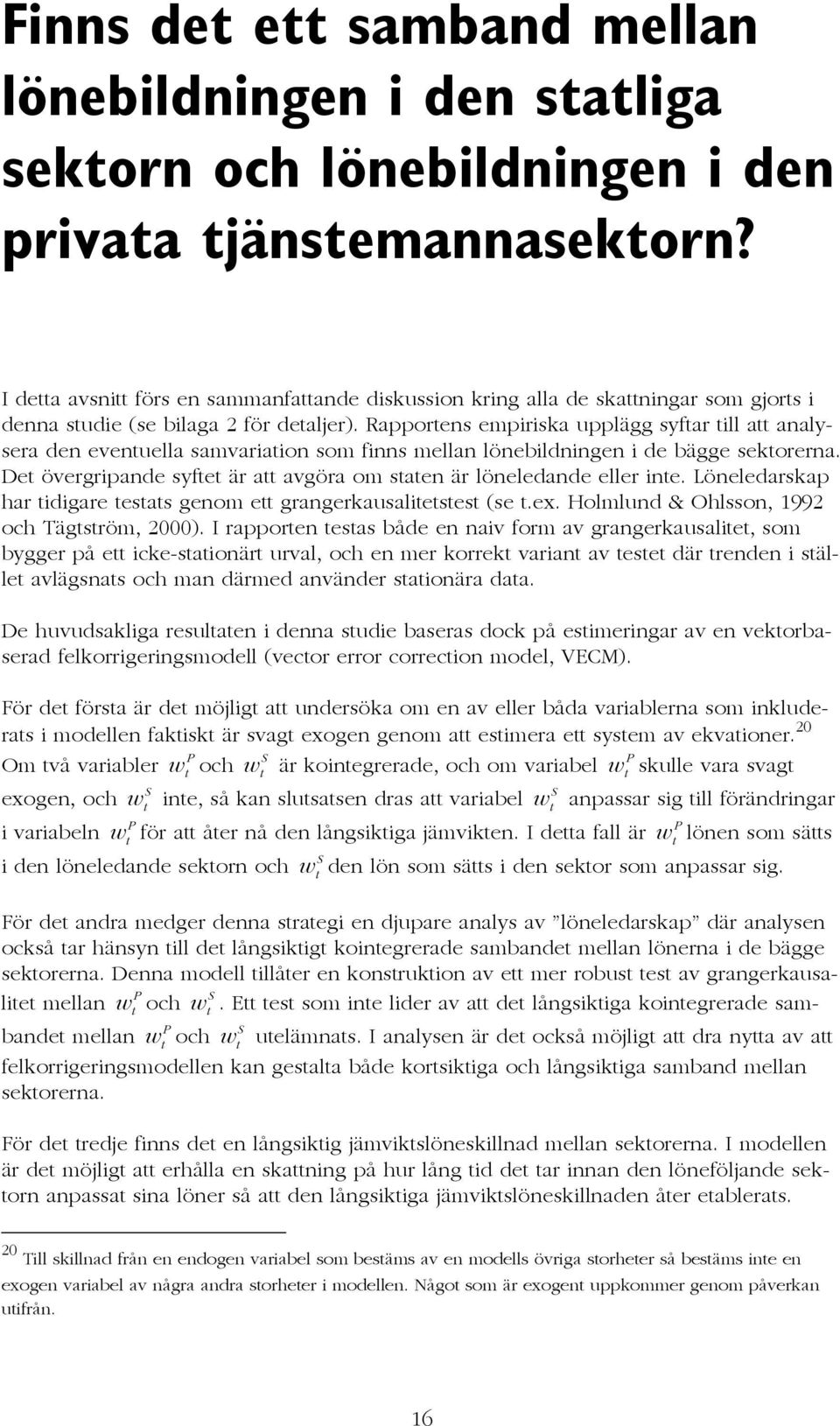 Finns det ett samband mellan lönebildningen i den statliga sektorn och lönebildningen i den privata tjänstemannasektorn?

I detta avsnitt förs en sammanfattande diskussion kring alla de skattningar som gjorts i denna studie (se bilaga 2 för detaljer). Rapportens empiriska upplägg syftar till att analysera den eventuella samvariation som finns mellan lönebildningen i de bägge sektorerna. Det övergripande syftet är att avgöra om staten är löneledande eller inte. Löneledarskap har tidigare testats genom ett grangerkausalitetstest (se t.ex. Holmlund & Ohlsson, 1992 och Tägtström, 2000). I rapporten testas både en naiv form av grangerkausalitet, som bygger på ett icke-stationärt urval, och en mer korrekt variant av testet där trenden i stället avlägsnats och man därmed använder stationära data.

De huvudsakliga resultaten i denna studie baseras dock på estimeringar av en vektorbaserad felkorrigeringsmodell (vector error correction model, VECM).

För det första är det möjligt att undersöka om en av eller båda variablerna som inkluderats i modellen faktiskt är svagt exogen genom att estimera ett system av ekvationer.$^{20}$ Om två variabler $w_t^P$ och $w_t^S$ är kointegrerade, och om variabel $w_t^P$ skulle vara svagt exogen, och $w_t^S$ inte, så kan slutsatsen dras att variabel $w_t^S$ anpassar sig till förändringar i variabeln $w_t^P$ för att åter nå den långsiktiga jämvikten. I detta fall är $w_t^P$ lönen som sätts i den löneledande sektorn och $w_t^S$ den lön som sätts i den sektor som anpassar sig.

För det andra medger denna strategi en djupare analys av ”löneledarskap” där analysen också tar hänsyn till det långsiktigt kointegrerade sambandet mellan lönerna i de bägge sektorerna. Denna modell tillåter en konstruktion av ett mer robust test av grangerkausalitet mellan $w_t^P$ och $w_t^S$. Ett test som inte lider av att det långsiktiga kointegrerade sambandet mellan $w_t^P$ och $w_t^S$ utelämnats. I analysen är det också möjligt att dra nytta av att felkorrigeringsmodellen kan gestalta både kortsiktiga och långsiktiga samband mellan sektorerna.

För det tredje finns det en långsiktig jämviktslöneskillnad mellan sektorerna. I modellen är det möjligt att erhålla en skattning på hur lång tid det tar innan den löneföljande sektorn anpassat sina löner så att den långsiktiga jämviktslöneskillnaden åter etablerats.

$^{20}$ Till skillnad från en endogen variabel som bestäms av en modells övriga storheter så bestäms inte en exogen variabel av några andra storheter i modellen. Något som är exogent uppkommer genom påverkan utifrån.

16